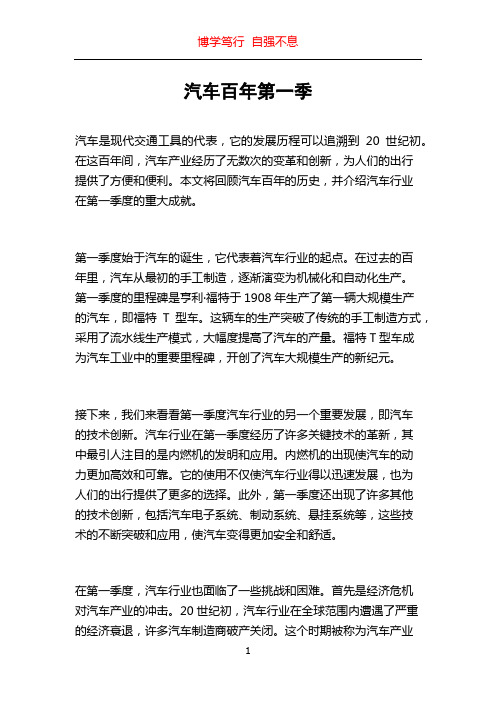 博学笃行 自强不息

汽车百年第一季

汽车是现代交通工具的代表，它的发展历程可以追溯到 20 世纪初。在这百年间，汽车产业经历了无数次的变革和创新，为人们的出行提供了方便和便利。本文将回顾汽车百年的历史，并介绍汽车行业在第一季度的重大成就。

第一季度始于汽车的诞生，它代表着汽车行业的起点。在过去的百年里，汽车从最初的手工制造，逐渐演变为机械化和自动化生产。第一季度的里程碑是亨利·福特于 1908 年生产了第一辆大规模生产的汽车，即福特 T 型车。这辆车的生产突破了传统的手工制造方式，采用了流水线生产模式，大幅度提高了汽车的产量。福特 T 型车成为汽车工业中的重要里程碑，开创了汽车大规模生产的新纪元。

接下来，我们来看看第一季度汽车行业的另一个重要发展，即汽车的技术创新。汽车行业在第一季度经历了许多关键技术的革新，其中最引人注目的是内燃机的发明和应用。内燃机的出现使汽车的动力更加高效和可靠。它的使用不仅使汽车行业得以迅速发展，也为人们的出行提供了更多的选择。此外，第一季度还出现了许多其他的技术创新，包括汽车电子系统、制动系统、悬挂系统等，这些技术的不断突破和应用，使汽车变得更加安全和舒适。

在第一季度，汽车行业也面临了一些挑战和困难。首先是经济危机对汽车产业的冲击。20 世纪初，汽车行业在全球范围内遭遇了严重的经济衰退，许多汽车制造商破产关闭。这个时期被称为汽车产业

1